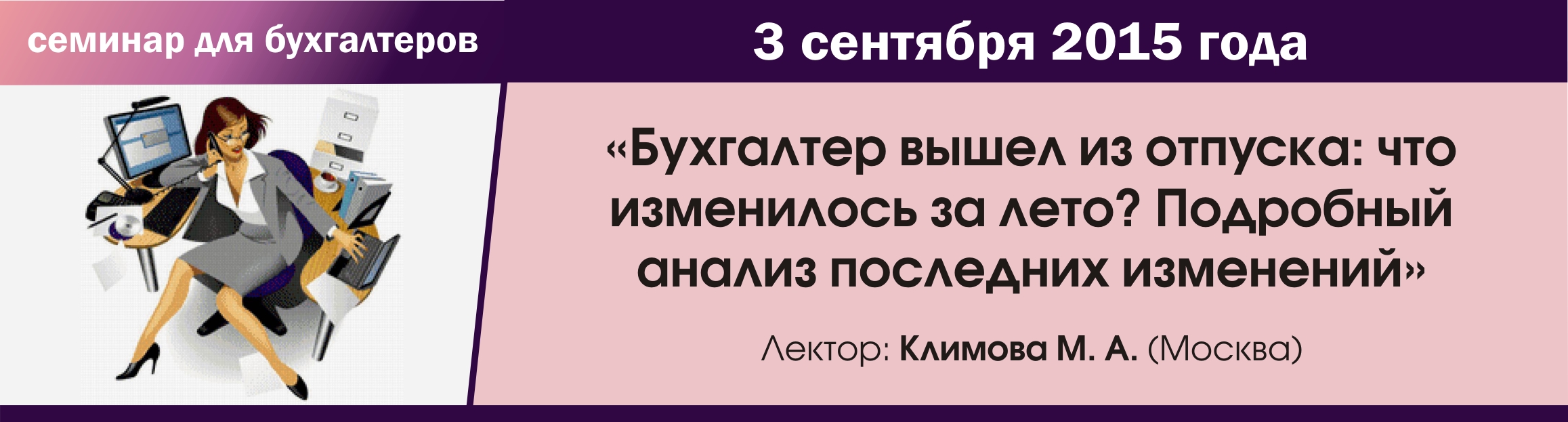 семинар для бухгалтеров

3 сентября 2015 года

«Бухгалтер вышел из отпуска: что изменилось за лето? Подробный анализ последних изменений»

Лектор: Климова М. А. (Москва)